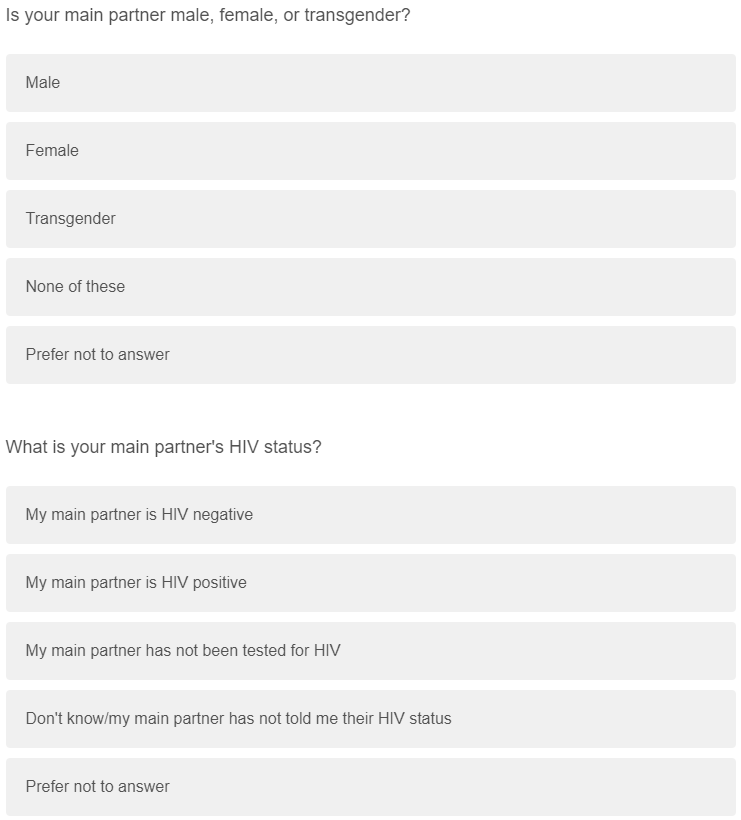 Is your main partner male, female, or transgender?

Male

Female

Transgender

None of these

Prefer not to answer

What is your main partner's HIV status?

My main partner is HIV negative

My main partner is HIV positive

My main partner has not been tested for HIV

Don't know/my main partner has not told me their HIV status

Prefer not to answer